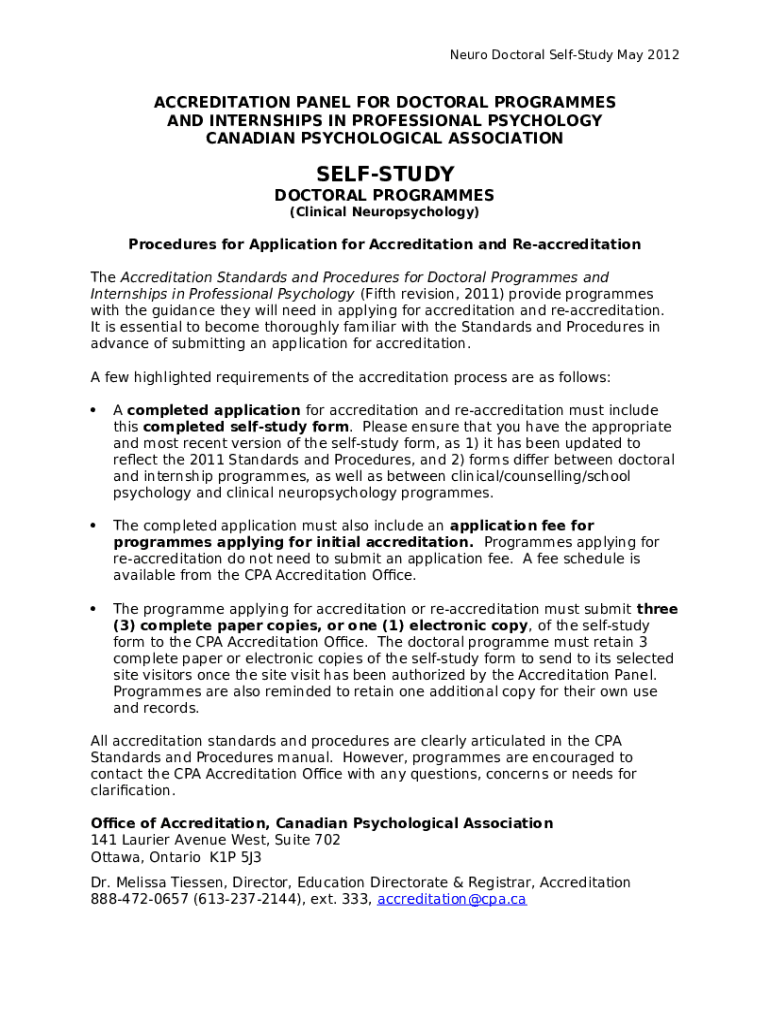 Neuro Doctoral Self-Study May 2012

ACCREDITATION PANEL FOR DOCTORAL PROGRAMMES AND INTERNSHIPS IN PROFESSIONAL PSYCHOLOGY CANADIAN PSYCHOLOGICAL ASSOCIATION

SELF-STUDY

DOCTORAL PROGRAMMES

(Clinical Neuropsychology)

Procedures for Application for Accreditation and Re-accreditation

The Accreditation Standards and Procedures for Doctoral Programmes and Internships in Professional Psychology (Fifth revision, 2011) provide programmes with the guidance they will need in applying for accreditation and re-accreditation. It is essential to become thoroughly familiar with the Standards and Procedures in advance of submitting an application for accreditation.

A few highlighted requirements of the accreditation process are as follows:

• A completed application for accreditation and re-accreditation must include this completed self-study form. Please ensure that you have the appropriate and most recent version of the self-study form, as 1) it has been updated to reflect the 2011 Standards and Procedures, and 2) forms differ between doctoral and internship programmes, as well as between clinical/counselling/school psychology and clinical neuropsychology programmes.

• The completed application must also include an application fee for programmes applying for initial accreditation. Programmes applying for re-accreditation do not need to submit an application fee. A fee schedule is available from the CPA Accreditation Office.

• The programme applying for accreditation or re-accreditation must submit three (3) complete paper copies, or one (1) electronic copy, of the self-study form to the CPA Accreditation Office. The doctoral programme must retain 3 complete paper or electronic copies of the self-study form to send to its selected site visitors once the site visit has been authorized by the Accreditation Panel. Programmes are also reminded to retain one additional copy for their own use and records.

All accreditation standards and procedures are clearly articulated in the CPA Standards and Procedures manual. However, programmes are encouraged to contact the CPA Accreditation Office with any questions, concerns or needs for clarification.

Office of Accreditation, Canadian Psychological Association
141 Laurier Avenue West, Suite 702
Ottawa, Ontario K1P 5J3

Dr. Melissa Tiessen, Director, Education Directorate & Registrar, Accreditation
888-472-0657 (613-237-2144), ext. 333, accreditation@cpa.ca